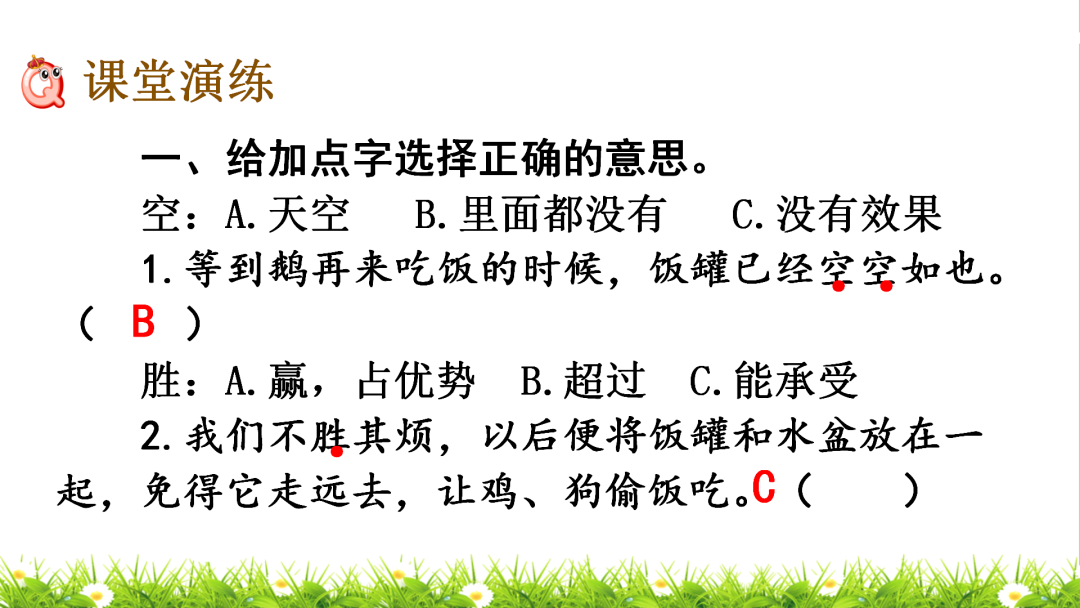 课堂演练

一、给加点字选择正确的意思。

空：A.天空 B.里面都没有 C.没有效果

1.等到鹅再来吃饭的时候，饭罐已经空空如也。（ B ）

胜：A.赢，占优势 B.超过 C.能承受

2.我们不胜其烦，以后便将饭罐和水盆放在一起，免得它走远去，让鸡、狗偷饭吃。C（ ）